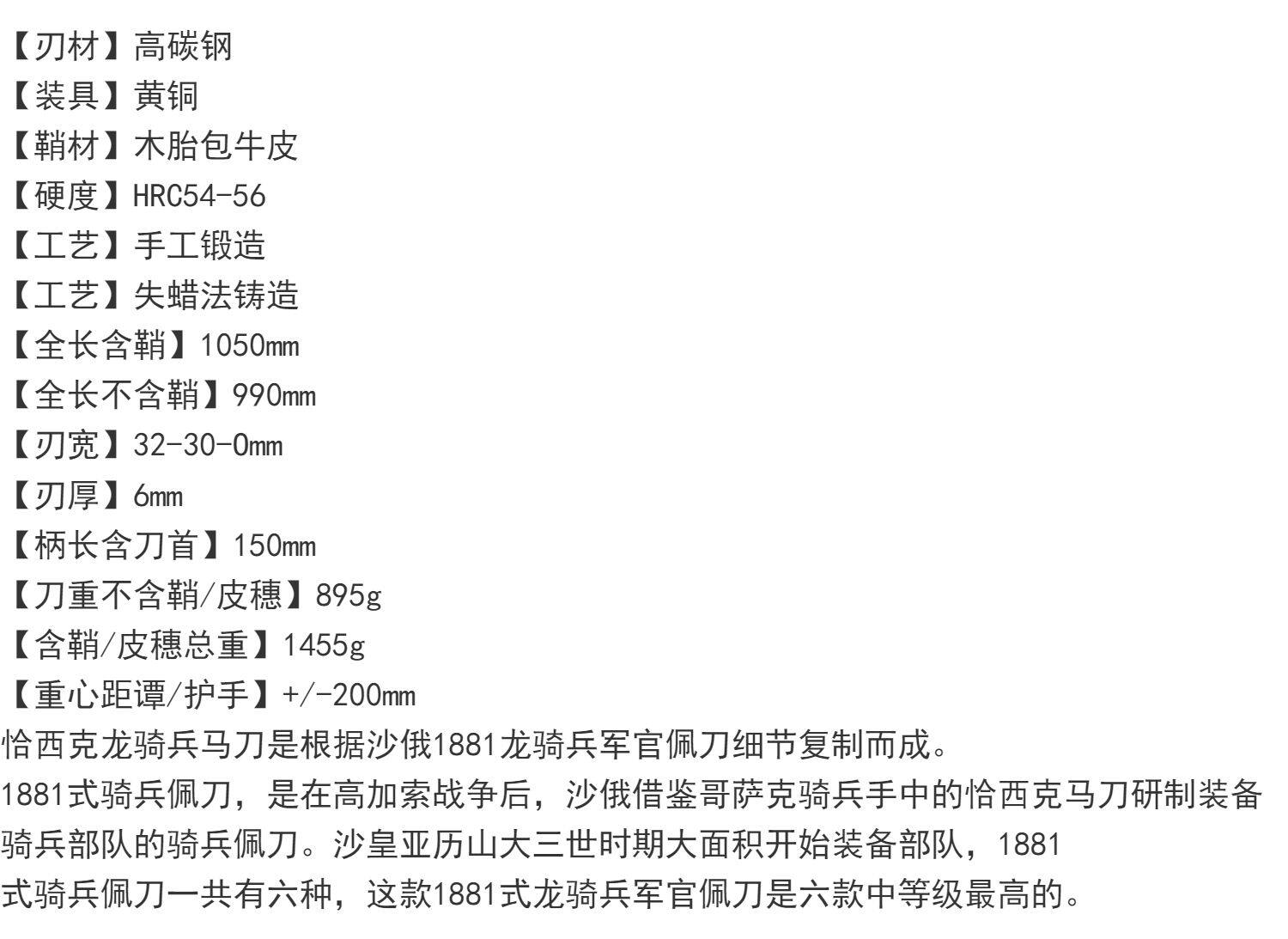 【刃材】高碳钢
【装具】黄铜
【鞘材】木胎包牛皮
【硬度】HRC54-56
【工艺】手工锻造
【工艺】失蜡法铸造
【全长含鞘】1050mm
【全长不含鞘】990mm
【刃宽】32-30-0mm
【刃厚】6mm
【柄长含刀首】150mm
【刀重不含鞘/皮穗】895g
【含鞘/皮穗总重】1455g
【重心距谭/护手】+/-200mm
恰西克龙骑兵马刀是根据沙俄1881龙骑兵军官佩刀细节复制而成。

1881式骑兵佩刀，是在高加索战争后，沙俄借鉴哥萨克骑兵手中的恰西克马刀研制装备骑兵部队的骑兵佩刀。沙皇亚历山大三世时期大面积开始装备部队，1881式骑兵佩刀一共有六种，这款1881式龙骑兵军官佩刀是六款中等级最高的。